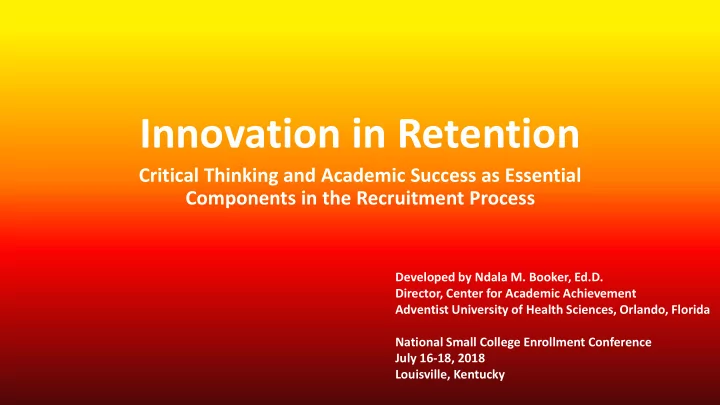 Innovation in Retention

Critical Thinking and Academic Success as Essential Components in the Recruitment Process

Developed by Ndala M. Booker, Ed.D.
Director, Center for Academic Achievement
Adventist University of Health Sciences, Orlando, Florida

National Small College Enrollment Conference
July 16-18, 2018
Louisville, Kentucky